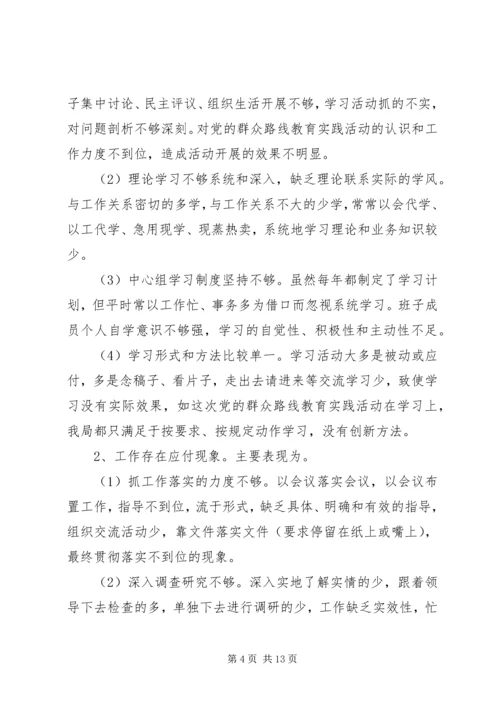 子集中讨论、民主评议、组织生活开展不够，学习活动抓的不实，对问题剖析不够深刻。对党的群众路线教育实践活动的认识和工作力度不到位，造成活动开展的效果不明显。

（2）理论学习不够系统和深入，缺乏理论联系实际的学风。与工作关系密切的多学，与工作关系不大的少学，常常以会代学、以工代学、急用现学、现蒸热卖，系统地学习理论和业务知识较少。

（3）中心组学习制度坚持不够。虽然每年都制定了学习计划，但平时常以工作忙、事务多为借口而忽视系统学习。班子成员个人自学意识不够强，学习的自觉性、积极性和主动性不足。

（4）学习形式和方法比较单一。学习活动大多是被动或应付，多是念稿子、看片子，走出去请进来等交流学习少，致使学习没有实际效果，如这次党的群众路线教育实践活动在学习上，我局都只满足于按要求、按规定动作学习，没有创新方法。

2、工作存在应付现象。主要表现为。

（1）抓工作落实的力度不够。以会议落实会议，以会议布置工作，指导不到位，流于形式，缺乏具体、明确和有效的指导，组织交流活动少，靠文件落实文件（要求停留在纸上或嘴上），最终贯彻落实不到位的现象。

（2）深入调查研究不够。深入实地了解实情的少，跟着领导下去检查的多，单独下去进行调研的少，工作缺乏实效性，忙

第 4 页 共 13 页